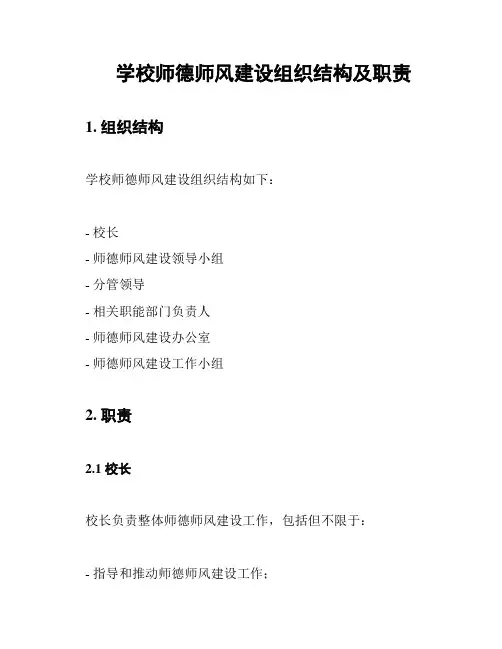 学校师德师风建设组织结构及职责

1. 组织结构

学校师德师风建设组织结构如下：

- 校长
- 师德师风建设领导小组
- 分管领导
- 相关职能部门负责人
- 师德师风建设办公室
- 师德师风建设工作小组

2. 职责

2.1 校长

校长负责整体师德师风建设工作，包括但不限于：

- 指导和推动师德师风建设工作；